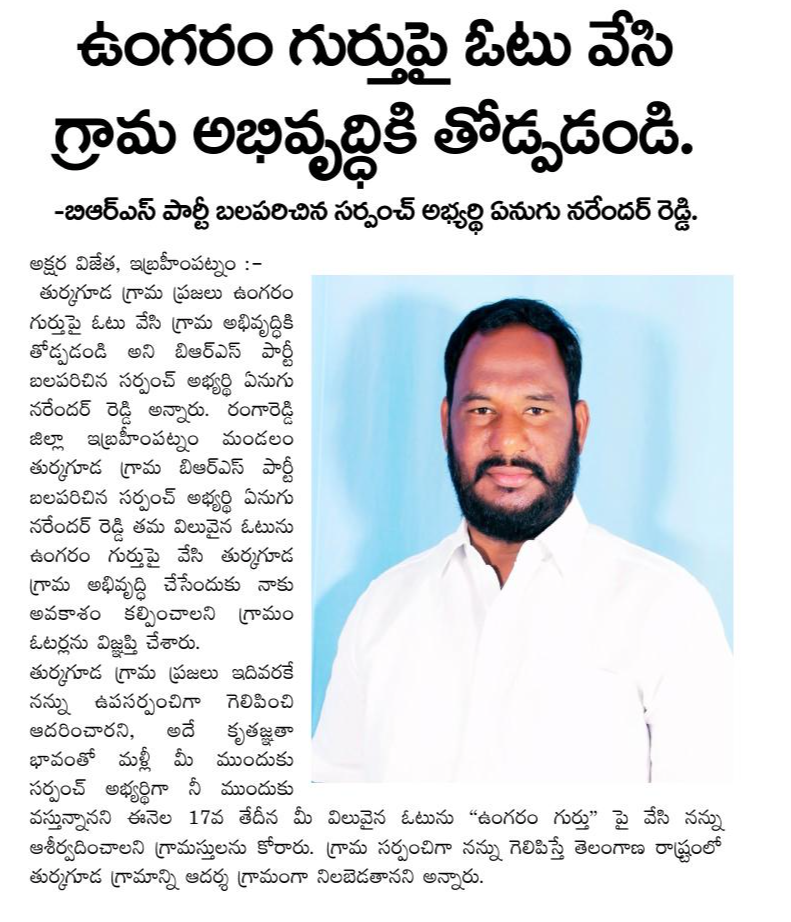 ఉంగరం గుర్తుపై ఓటు వేసి గ్రామ అభివృద్ధికి తోడ్పడండి.

-బిఆర్ఎస్ పార్టీ బలపరిచిన సర్పంచ్ అభ్యర్థి ఏనుగు నరేందర్ రెడ్డి.

అక్షర విజేత, ఇబ్రహీంపట్నం :-

తుర్కగూడ గ్రామ ప్రజలు ఉంగరం గుర్తుపై ఓటు వేసి గ్రామ అభివృద్ధికి తోడ్పడండి అని బిఆర్ఎస్ పార్టీ బలపరిచిన సర్పంచ్ అభ్యర్థి ఏనుగు నరేందర్ రెడ్డి అన్నారు. రంగారెడ్డి జిల్లా ఇబ్రహీంపట్నం మండలం తుర్కగూడ గ్రామ బిఆర్ఎస్ పార్టీ బలపరిచిన సర్పంచ్ అభ్యర్థి ఏనుగు నరేందర్ రెడ్డి తమ విలువైన ఓటును ఉంగరం గుర్తుపై వేసి తుర్కగూడ గ్రామ అభివృద్ధి చేసేందుకు నాకు అవకాశం కల్పించాలని గ్రామం ఓటర్లను విజ్ఞప్తి చేశారు.

తుర్కగూడ గ్రామ ప్రజలు ఇదివరకే నన్ను ఉపసర్పంచిగా గెలిపించి ఆదరించారని, అదే కృతజ్ఞతా భావంతో మళ్లీ మీ ముందుకు సర్పంచ్ అభ్యర్థిగా నీ ముందుకు వస్తున్నానని ఈనెల 17వ తేదీన మీ విలువైన ఓటును "ఉంగరం గుర్తు" పై వేసి నన్ను ఆశీర్వదించాలని గ్రామస్తులను కోరారు. గ్రామ సర్పంచిగా నన్ను గెలిపిస్తే తెలంగాణ రాష్ట్రంలో తుర్కగూడ గ్రామాన్ని ఆదర్శ గ్రామంగా నిలబెడతానని అన్నారు.